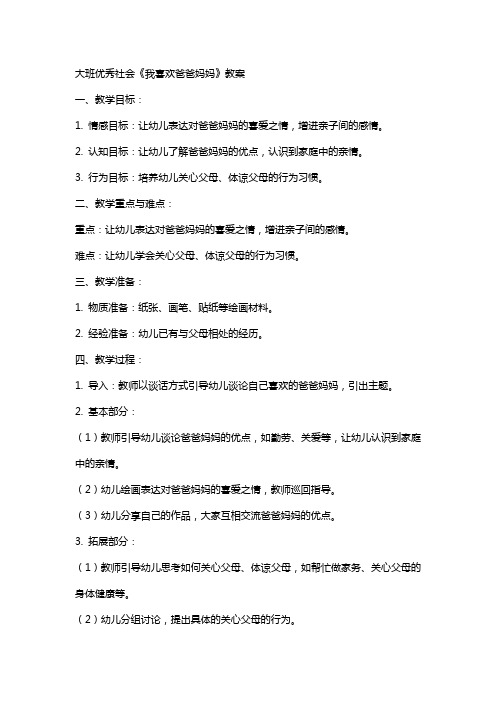 大班优秀社会《我喜欢爸爸妈妈》教案

一、教学目标：

1. 情感目标：让幼儿表达对爸爸妈妈的喜爱之情，增进亲子间的感情。

2. 认知目标：让幼儿了解爸爸妈妈的优点，认识到家庭中的亲情。

3. 行为目标：培养幼儿关心父母、体谅父母的行为习惯。

二、教学重点与难点：

重点：让幼儿表达对爸爸妈妈的喜爱之情，增进亲子间的感情。

难点：让幼儿学会关心父母、体谅父母的行为习惯。

三、教学准备：

1. 物质准备：纸张、画笔、贴纸等绘画材料。

2. 经验准备：幼儿已有与父母相处的经历。

四、教学过程：

1. 导入：教师以谈话方式引导幼儿谈论自己喜欢的爸爸妈妈，引出主题。

2. 基本部分：

（1）教师引导幼儿谈论爸爸妈妈的优点，如勤劳、关爱等，让幼儿认识到家庭中的亲情。

（2）幼儿绘画表达对爸爸妈妈的喜爱之情，教师巡回指导。

（3）幼儿分享自己的作品，大家互相交流爸爸妈妈的优点。

3. 拓展部分：

（1）教师引导幼儿思考如何关心父母、体谅父母，如帮忙做家务、关心父母的身体健康等。

（2）幼儿分组讨论，提出具体的关心父母的行为。